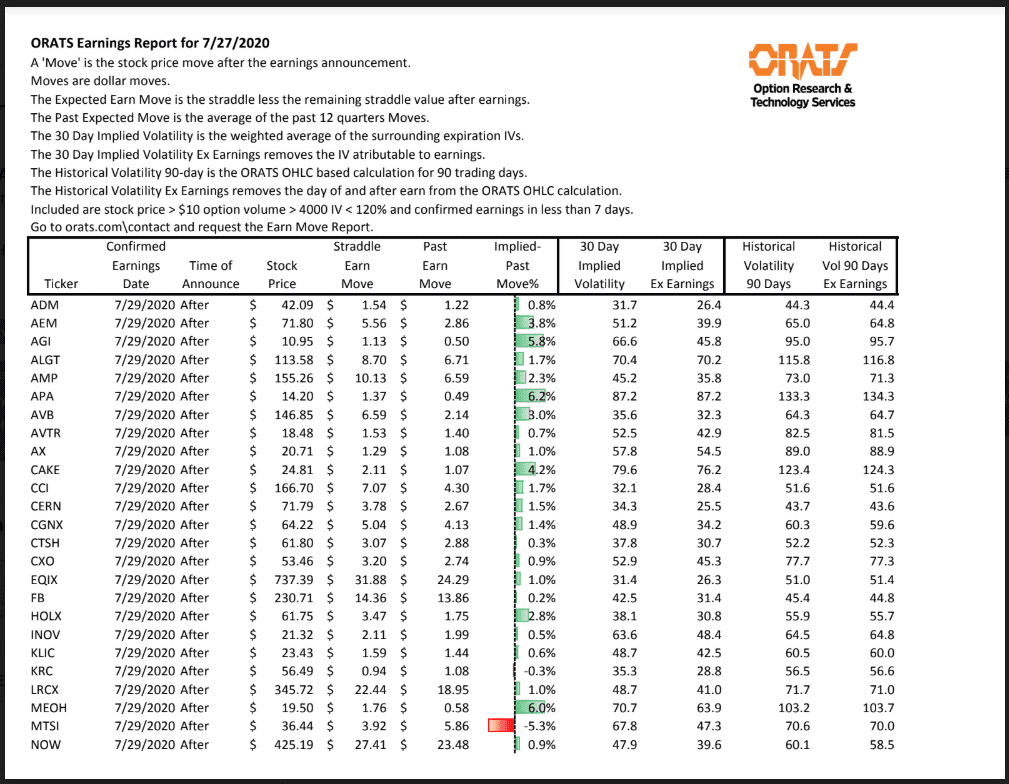 ORATS Earnings Report for 7/27/2020
A 'Move' is the stock price move after the earnings announcement.
Moves are dollar moves.
The Expected Earn Move is the straddle less the remaining straddle value after earnings.
The Past Expected Move is the average of the past 12 quarters Moves.
The 30 Day Implied Volatility is the weighted average of the surrounding expiration IVs.
The 30 Day Implied Volatility Ex Earnings removes the IV atributable to earnings.
The Historical Volatility 90-day is the ORATS OHLC based calculation for 90 trading days.
The Historical Volatility Ex Earnings removes the day of and after earn from the ORATS OHLC calculation.
Included are stock price > $10 option volume > 4000 IV < 120% and confirmed earnings in less than 7 days.
Go to orats.com\contact and request the Earn Move Report.

ORATS
Option Research & Technology Services

| Ticker | Confirmed Earnings Date | Time of Announce | Stock Price | Straddle Earn Move | Past Earn Move | Implied-Past Move% | 30 Day Implied Volatility | 30 Day Implied Ex Earnings | Historical Volatility 90 Days | Historical Vol 90 Days Ex Earnings |
|---|---|---|---|---|---|---|---|---|---|---|
| ADM | 7/29/2020 | After | $ 42.09 | $ 1.54 | $ 1.22 | 0.8% | 31.7 | 26.4 | 44.3 | 44.4 |
| AEM | 7/29/2020 | After | $ 71.80 | $ 5.56 | $ 2.86 | 3.8% | 51.2 | 39.9 | 65.0 | 64.8 |
| AGI | 7/29/2020 | After | $ 10.95 | $ 1.13 | $ 0.50 | 5.8% | 66.6 | 45.8 | 95.0 | 95.7 |
| ALGT | 7/29/2020 | After | $ 113.58 | $ 8.70 | $ 6.71 | 1.7% | 70.4 | 70.2 | 115.8 | 116.8 |
| AMP | 7/29/2020 | After | $ 155.26 | $ 10.13 | $ 6.59 | 2.3% | 45.2 | 35.8 | 73.0 | 71.3 |
| APA | 7/29/2020 | After | $ 14.20 | $ 1.37 | $ 0.49 | 6.2% | 87.2 | 87.2 | 133.3 | 134.3 |
| AVB | 7/29/2020 | After | $ 146.85 | $ 6.59 | $ 2.14 | 3.0% | 35.6 | 32.3 | 64.3 | 64.7 |
| AVTR | 7/29/2020 | After | $ 18.48 | $ 1.53 | $ 1.40 | 0.7% | 52.5 | 42.9 | 82.5 | 81.5 |
| AX | 7/29/2020 | After | $ 20.71 | $ 1.29 | $ 1.08 | 1.0% | 57.8 | 54.5 | 89.0 | 88.9 |
| CAKE | 7/29/2020 | After | $ 24.81 | $ 2.11 | $ 1.07 | 4.2% | 79.6 | 76.2 | 123.4 | 124.3 |
| CCI | 7/29/2020 | After | $ 166.70 | $ 7.07 | $ 4.30 | 1.7% | 32.1 | 28.4 | 51.6 | 51.6 |
| CERN | 7/29/2020 | After | $ 71.79 | $ 3.78 | $ 2.67 | 1.5% | 34.3 | 25.5 | 43.7 | 43.6 |
| CGNX | 7/29/2020 | After | $ 64.22 | $ 5.04 | $ 4.13 | 1.4% | 48.9 | 34.2 | 60.3 | 59.6 |
| CTSH | 7/29/2020 | After | $ 61.80 | $ 3.07 | $ 2.88 | 0.3% | 37.8 | 30.7 | 52.2 | 52.3 |
| CXO | 7/29/2020 | After | $ 53.46 | $ 3.20 | $ 2.74 | 0.9% | 52.9 | 45.3 | 77.7 | 77.3 |
| EQIX | 7/29/2020 | After | $ 737.39 | $ 31.88 | $ 24.29 | 1.0% | 31.4 | 26.3 | 51.0 | 51.4 |
| FB | 7/29/2020 | After | $ 230.71 | $ 14.36 | $ 13.86 | 0.2% | 42.5 | 31.4 | 45.4 | 44.8 |
| HOLX | 7/29/2020 | After | $ 61.75 | $ 3.47 | $ 1.75 | 2.8% | 38.1 | 30.8 | 55.9 | 55.7 |
| INOV | 7/29/2020 | After | $ 21.32 | $ 2.11 | $ 1.99 | 0.5% | 63.6 | 48.4 | 64.5 | 64.8 |
| KLIC | 7/29/2020 | After | $ 23.43 | $ 1.59 | $ 1.44 | 0.6% | 48.7 | 42.5 | 60.5 | 60.0 |
| KRC | 7/29/2020 | After | $ 56.49 | $ 0.94 | $ 1.08 | -0.3% | 35.3 | 28.8 | 56.5 | 56.6 |
| LRCX | 7/29/2020 | After | $ 345.72 | $ 22.44 | $ 18.95 | 1.0% | 48.7 | 41.0 | 71.7 | 71.0 |
| MEOH | 7/29/2020 | After | $ 19.50 | $ 1.76 | $ 0.58 | 6.0% | 70.7 | 63.9 | 103.2 | 103.7 |
| MTSI | 7/29/2020 | After | $ 36.44 | $ 3.92 | $ 5.86 | -5.3% | 67.8 | 47.3 | 70.6 | 70.0 |
| NOW | 7/29/2020 | After | $ 425.19 | $ 27.41 | $ 23.48 | 0.9% | 47.9 | 39.6 | 60.1 | 58.5 |